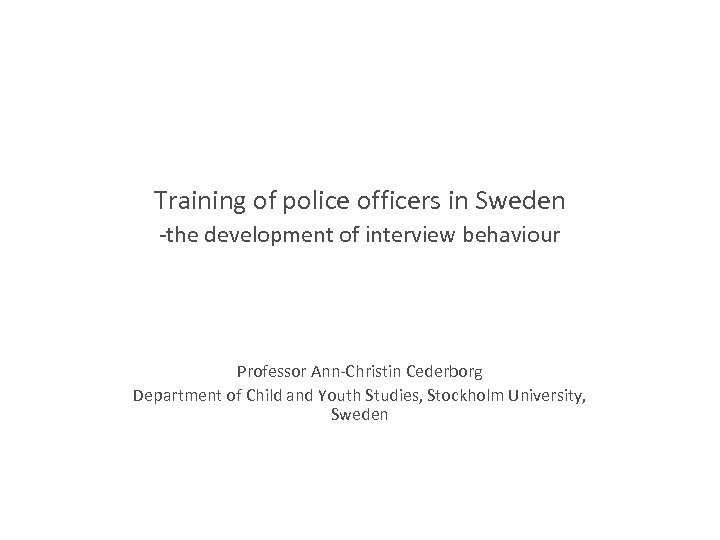 Training of police officers in Sweden
-the development of interview behaviour

Professor Ann-Christin Cederborg
Department of Child and Youth Studies, Stockholm University, Sweden